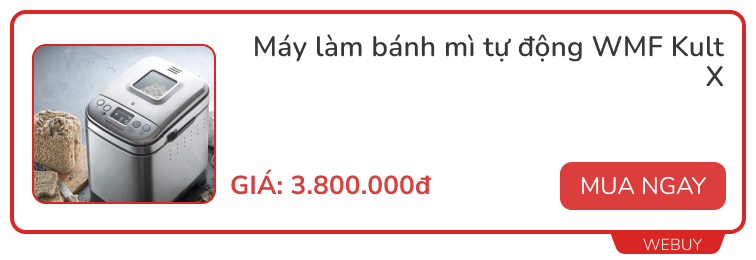 Máy làm bánh mì tự động WMF Kult X

GIÁ: 3.800.000đ

MUA NGAY

WEBUY